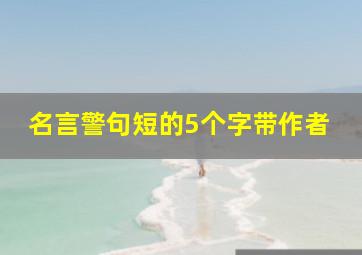 名言警句短的5个字带作者